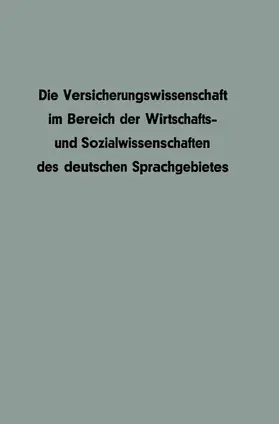 Die Versicherungswissenschaft im Bereich der Wirtschafts- und Sozialwissenschaften des deutschen Sprachgebietes